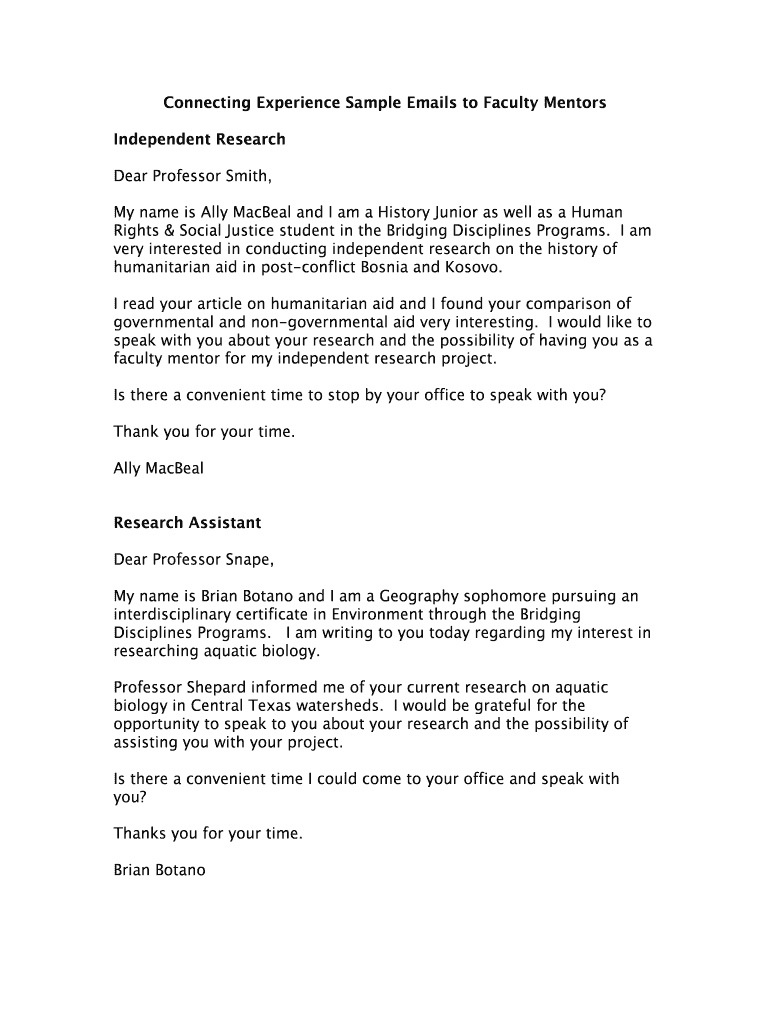 Connecting Experience Sample Emails to Faculty Mentors

Independent Research

Dear Professor Smith,

My name is Ally MacBeal and I am a History Junior as well as a Human Rights & Social Justice student in the Bridging Disciplines Programs. I am very interested in conducting independent research on the history of humanitarian aid in post-conflict Bosnia and Kosovo.

I read your article on humanitarian aid and I found your comparison of governmental and non-governmental aid very interesting. I would like to speak with you about your research and the possibility of having you as a faculty mentor for my independent research project.

Is there a convenient time to stop by your office to speak with you?

Thank you for your time.

Ally MacBeal

Research Assistant

Dear Professor Snape,

My name is Brian Botano and I am a Geography sophomore pursuing an interdisciplinary certificate in Environment through the Bridging Disciplines Programs. I am writing to you today regarding my interest in researching aquatic biology.

Professor Shepard informed me of your current research on aquatic biology in Central Texas watersheds. I would be grateful for the opportunity to speak to you about your research and the possibility of assisting you with your project.

Is there a convenient time I could come to your office and speak with you?

Thanks you for your time.

Brian Botano